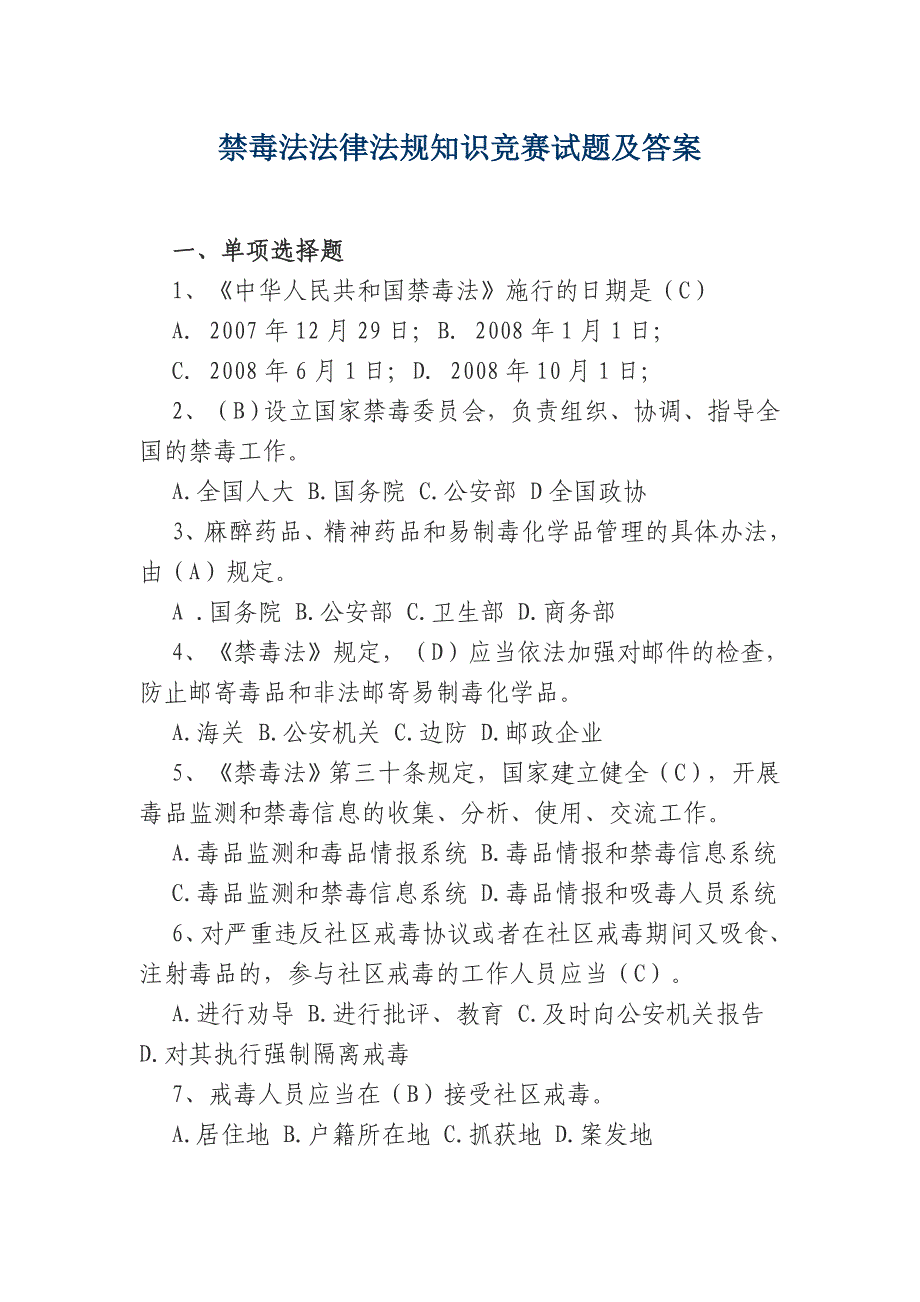 禁毒法法律法规知识竞赛试题及答案

一、单项选择题

1、《中华人民共和国禁毒法》施行的日期是（C）

A. 2007年12月29日; B. 2008年1月1日;

C. 2008年6月1日; D. 2008年10月1日;

2、（B)设立国家禁毒委员会，负责组织、协调、指导全国的禁毒工作。

A.全国人大 B.国务院 C.公安部 D全国政协

3、麻醉药品、精神药品和易制毒化学品管理的具体办法，由（A）规定。

A .国务院 B.公安部 C.卫生部 D.商务部

4、《禁毒法》规定，（D）应当依法加强对邮件的检查，防止邮寄毒品和非法邮寄易制毒化学品。

A.海关 B.公安机关 C.边防 D.邮政企业

5、《禁毒法》第三十条规定，国家建立健全（C），开展毒品监测和禁毒信息的收集、分析、使用、交流工作。

A.毒品监测和毒品情报系统 B.毒品情报和禁毒信息系统

C.毒品监测和禁毒信息系统 D.毒品情报和吸毒人员系统

6、对严重违反社区戒毒协议或者在社区戒毒期间又吸食、注射毒品的，参与社区戒毒的工作人员应当（C）。

A.进行劝导 B.进行批评、教育 C.及时向公安机关报告 D.对其执行强制隔离戒毒

7、戒毒人员应当在（B）接受社区戒毒。

A.居住地 B.户籍所在地 C.抓获地 D.案发地